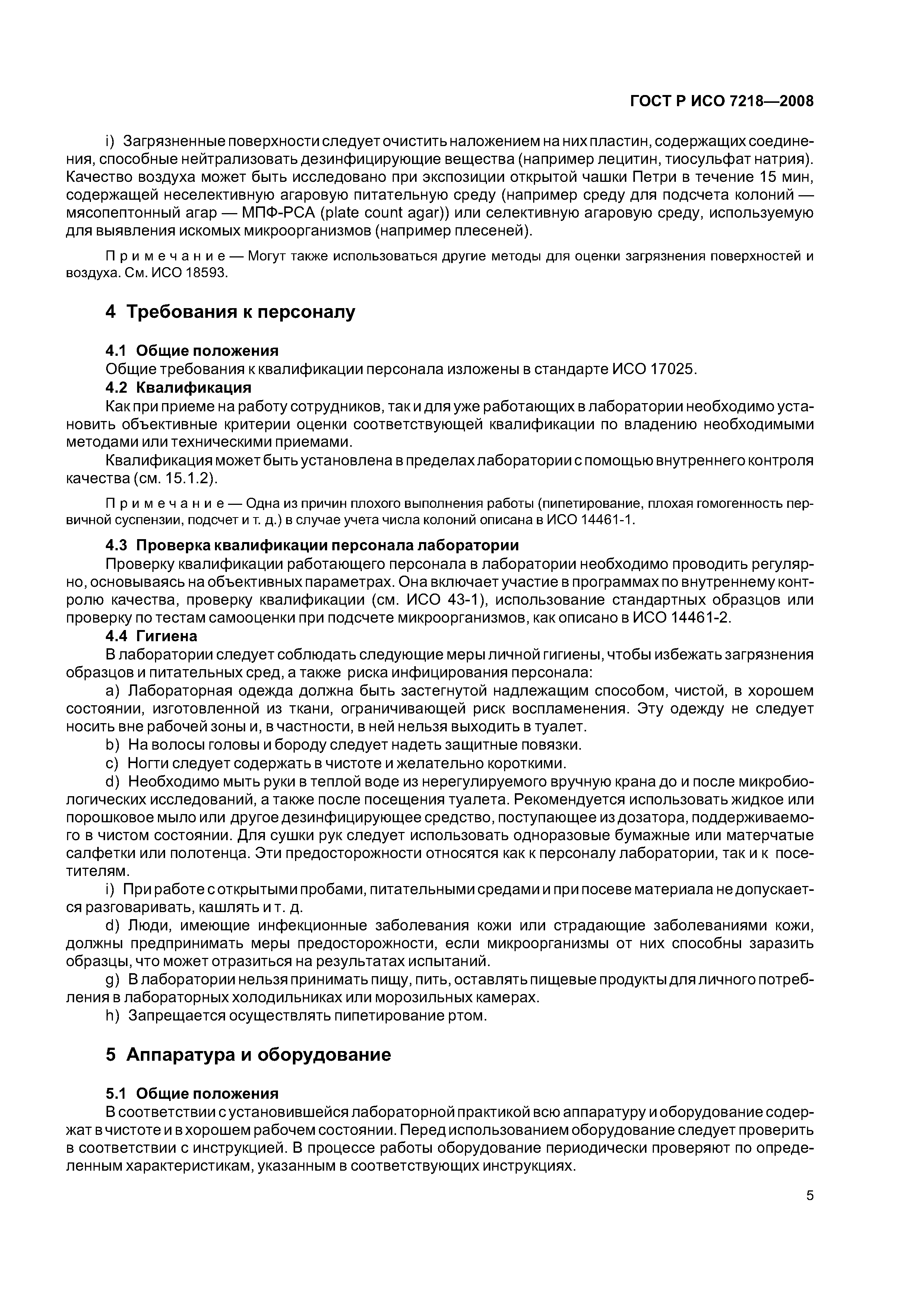 ГОСТ Р ИСО 7218—2008

i) Загрязненные поверхности следует очистить наложением на них пластин, содержащих соединения, способные нейтрализовать дезинфицирующие вещества (например лецитин, тиосульфат натрия). Качество воздуха может быть исследовано при экспозиции открытой чашки Петри в течение 15 мин, содержащей неселективную агаровую питательную среду (например среду для подсчета колоний — мясопептонный агар — МПФ-РСА (plate count agar)) или селективную агаровую среду, используемую для выявления искомых микроорганизмов (например плесеней).

Примечание — Могут также использоваться другие методы для оценки загрязнения поверхностей и воздуха. См. ИСО 18593.

4 Требования к персоналу

4.1 Общие положения
Общие требования к квалификации персонала изложены в стандарте ИСО 17025.
4.2 Квалификация
Как при приеме на работу сотрудников, так и для уже работающих в лаборатории необходимо установить объективные критерии оценки соответствующей квалификации по владению необходимыми методами или техническими приемами.
Квалификация может быть установлена в пределах лаборатории с помощью внутреннего контроля качества (см. 15.1.2).

Примечание — Одна из причин плохого выполнения работы (пипетирование, плохая гомогенность первичной суспензии, подсчет и т. д.) в случае учета числа колоний описана в ИСО 14461-1.

4.3 Проверка квалификации персонала лаборатории
Проверку квалификации работающего персонала в лаборатории необходимо проводить регулярно, основываясь на объективных параметрах. Она включает участие в программах по внутреннему контролю качества, проверку квалификации (см. ИСО 43-1), использование стандартных образцов или проверку по тестам самооценки при подсчете микроорганизмов, как описано в ИСО 14461-2.
4.4 Гигиена
В лаборатории следует соблюдать следующие меры личной гигиены, чтобы избежать загрязнения образцов и питательных сред, а также риска инфицирования персонала:
a) Лабораторная одежда должна быть застегнутой надлежащим способом, чистой, в хорошем состоянии, изготовленной из ткани, ограничивающей риск воспламенения. Эту одежду не следует носить вне рабочей зоны и, в частности, в ней нельзя выходить в туалет.
b) На волосы головы и бороду следует надеть защитные повязки.
c) Ногти следует содержать в чистоте и желательно короткими.
d) Необходимо мыть руки в теплой воде из нерегулируемого вручную крана до и после микробиологических исследований, а также после посещения туалета. Рекомендуется использовать жидкое или порошковое мыло или другое дезинфицирующее средство, поступающее из дозатора, поддерживаемого в чистом состоянии. Для сушки рук следует использовать одноразовые бумажные или матерчатые салфетки или полотенца. Эти предосторожности относятся как к персоналу лаборатории, так и к посетителям.
i) При работе с открытыми пробами, питательными средами и при посеве материала не допускается разговаривать, кашлять и т. д.
d) Люди, имеющие инфекционные заболевания кожи или страдающие заболеваниями кожи, должны предпринимать меры предосторожности, если микроорганизмы от них способны заразить образцы, что может отразиться на результатах испытаний.
g) В лаборатории нельзя принимать пищу, пить, оставлять пищевые продукты для личного потребления в лабораторных холодильниках или морозильных камерах.
h) Запрещается осуществлять пипетирование ртом.

5 Аппаратура и оборудование

5.1 Общие положения
В соответствии с установившейся лабораторной практикой всю аппаратуру и оборудование содержат в чистоте и в хорошем рабочем состоянии. Перед использованием оборудование следует проверить в соответствии с инструкцией. В процессе работы оборудование периодически проверяют по определенным характеристикам, указанным в соответствующих инструкциях.

5